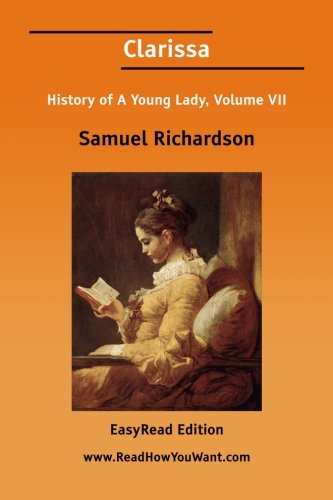 Clarissa

History of A Young Lady, Volume VII

Samuel Richardson

EasyRead Edition

www.ReadHowYouWant.com